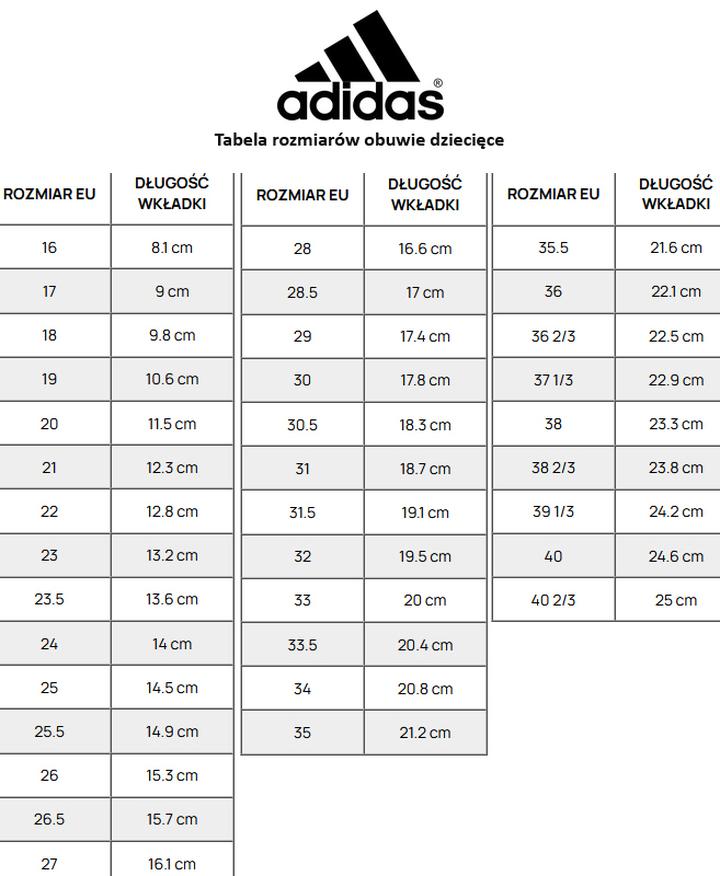 adidas®

Tabela rozmiarów obuwie dziecięce

| ROZMIAR EU | DŁUGOŚĆ WKŁADKI |
|---|---|
| 16 | 8.1 cm |
| 17 | 9 cm |
| 18 | 9.8 cm |
| 19 | 10.6 cm |
| 20 | 11.5 cm |
| 21 | 12.3 cm |
| 22 | 12.8 cm |
| 23 | 13.2 cm |
| 23.5 | 13.6 cm |
| 24 | 14 cm |
| 25 | 14.5 cm |
| 25.5 | 14.9 cm |
| 26 | 15.3 cm |
| 26.5 | 15.7 cm |
| 27 | 16.1 cm |

| ROZMIAR EU | DŁUGOŚĆ WKŁADKI |
|---|---|
| 28 | 16.6 cm |
| 28.5 | 17 cm |
| 29 | 17.4 cm |
| 30 | 17.8 cm |
| 30.5 | 18.3 cm |
| 31 | 18.7 cm |
| 31.5 | 19.1 cm |
| 32 | 19.5 cm |
| 33 | 20 cm |
| 33.5 | 20.4 cm |
| 34 | 20.8 cm |
| 35 | 21.2 cm |

| ROZMIAR EU | DŁUGOŚĆ WKŁADKI |
|---|---|
| 35.5 | 21.6 cm |
| 36 | 22.1 cm |
| 36 2/3 | 22.5 cm |
| 37 1/3 | 22.9 cm |
| 38 | 23.3 cm |
| 38 2/3 | 23.8 cm |
| 39 1/3 | 24.2 cm |
| 40 | 24.6 cm |
| 40 2/3 | 25 cm |